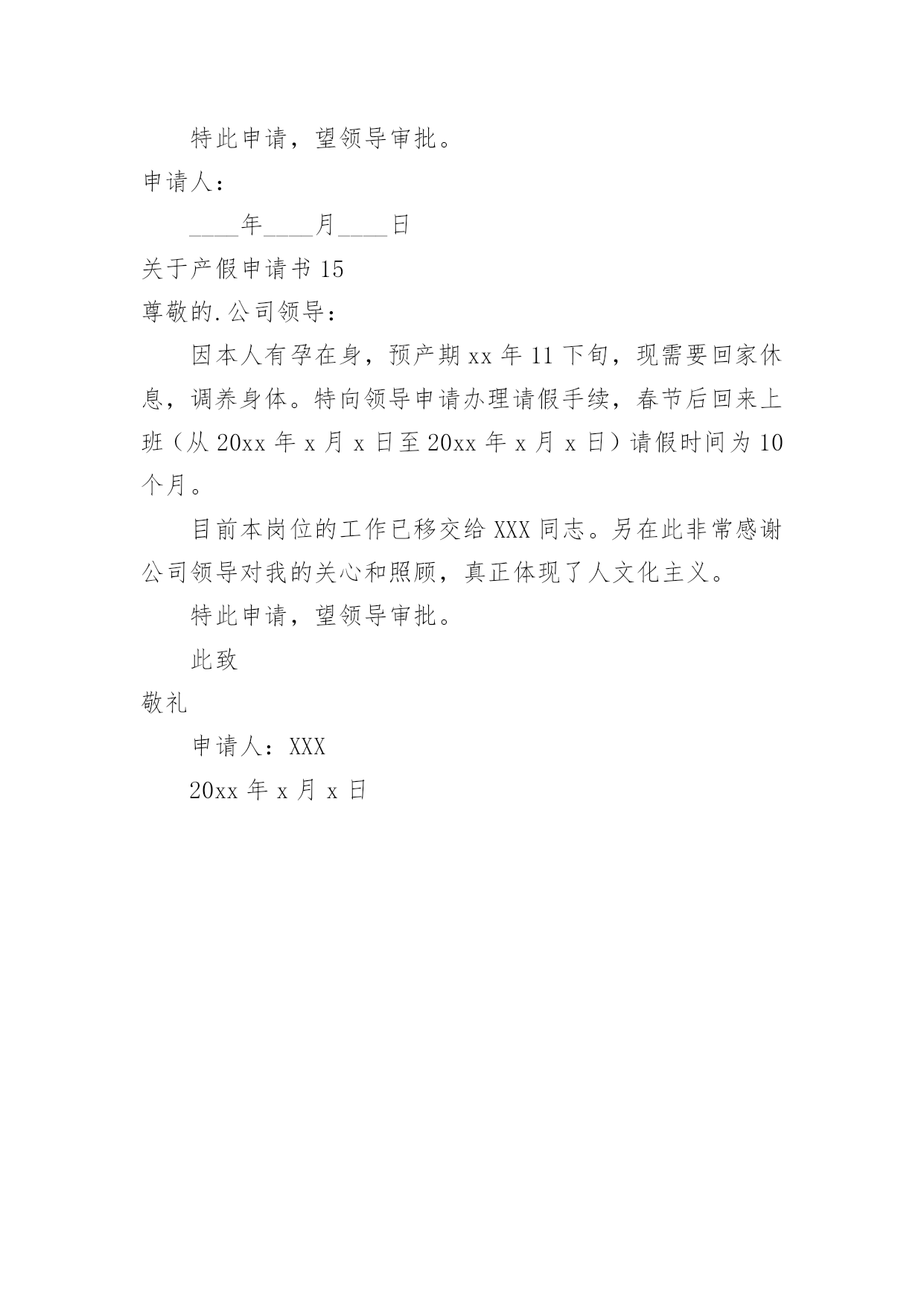 特此申请，望领导审批。

申请人：

____年____月____日

关于产假申请书 15

尊敬的.公司领导：

因本人有孕在身，预产期 xx 年 11 下旬，现需要回家休息，调养身体。特向领导申请办理请假手续，春节后回来上班（从 20xx 年 x 月 x 日至 20xx 年 x 月 x 日）请假时间为 10 个月。

目前本岗位的工作已移交给 XXX 同志。另在此非常感谢公司领导对我的关心和照顾，真正体现了人文化主义。

特此申请，望领导审批。

此致

敬礼

申请人：XXX

20xx 年 x 月 x 日